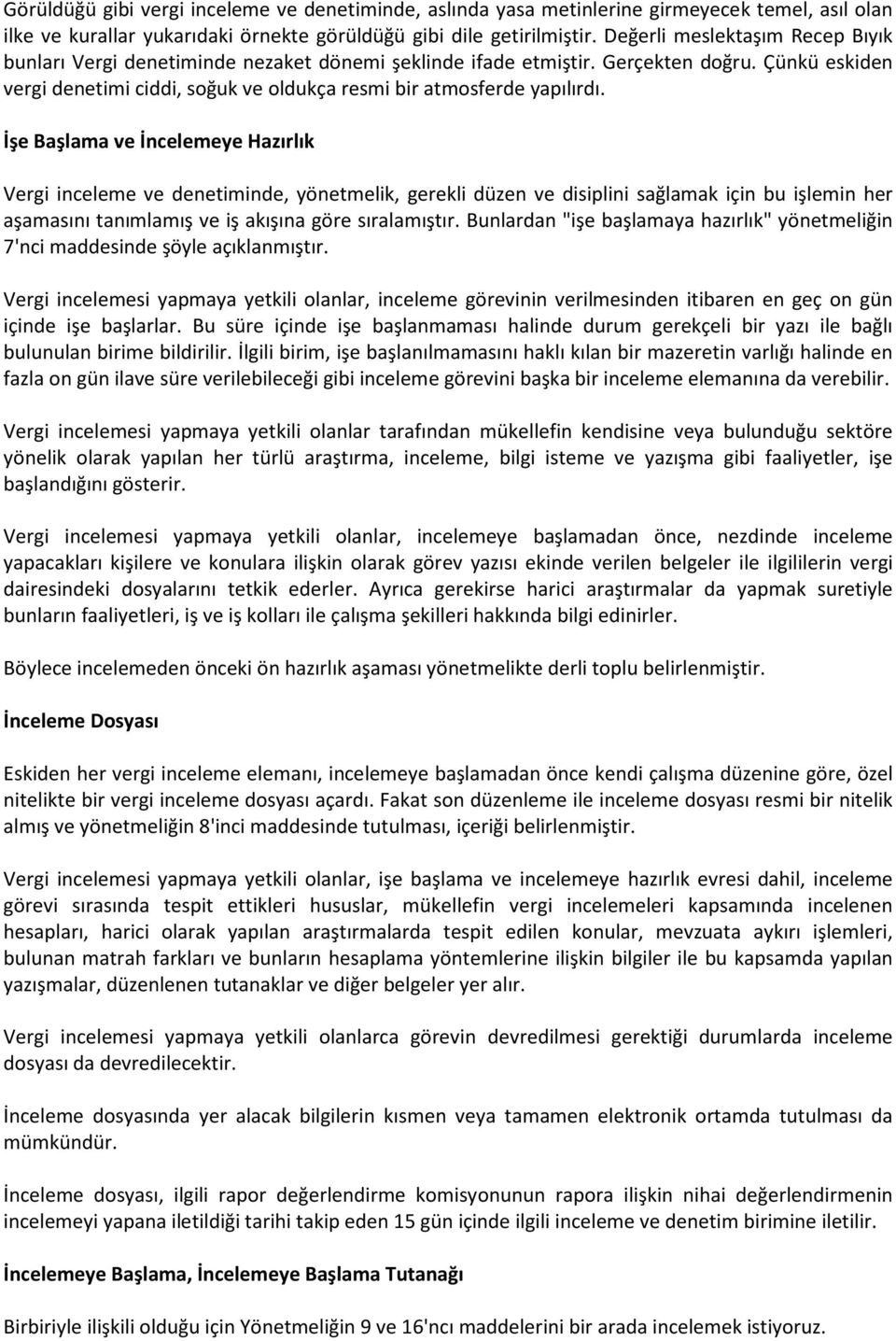 Görüldüğü gibi vergi inceleme ve denetiminde, aslında yasa metinlerine girmeyecek temel, asıl olan ilke ve kurallar yukarıdaki örnekte görüldüğü gibi dile getirilmiştir. Değerli meslektaşım Recep Bıyık bunları Vergi denetiminde nezaket dönemi şeklinde ifade etmiştir. Gerçekten doğru. Çünkü eskiden vergi denetimi ciddi, soğuk ve oldukça resmi bir atmosferde yapılırdı.

İşe Başlama ve İncelemeye Hazırlık

Vergi inceleme ve denetiminde, yönetmelik, gerekli düzen ve disiplini sağlamak için bu işlemin her aşamasını tanımlamış ve iş akışına göre sıralamıştır. Bunlardan "işe başlamaya hazırlık" yönetmeliğin 7'nci maddesinde şöyle açıklanmıştır.

Vergi incelemesi yapmaya yetkili olanlar, inceleme görevinin verilmesinden itibaren en geç on gün içinde işe başlarlar. Bu süre içinde işe başlanmaması halinde durum gerekçeli bir yazı ile bağlı bulunulan birime bildirilir. İlgili birim, işe başlanılmamasını haklı kılan bir mazeretin varlığı halinde en fazla on gün ilave süre verilebileceği gibi inceleme görevini başka bir inceleme elemanına da verebilir.

Vergi incelemesi yapmaya yetkili olanlar tarafından mükellefin kendisine veya bulunduğu sektöre yönelik olarak yapılan her türlü araştırma, inceleme, bilgi isteme ve yazışma gibi faaliyetler, işe başlandığını gösterir.

Vergi incelemesi yapmaya yetkili olanlar, incelemeye başlamadan önce, nezdinde inceleme yapacakları kişilere ve konulara ilişkin olarak görev yazısı ekinde verilen belgeler ile ilgililerin vergi dairesindeki dosyalarını tetkik ederler. Ayrıca gerekirse harici araştırmalar da yapmak suretiyle bunların faaliyetleri, iş ve iş kolları ile çalışma şekilleri hakkında bilgi edinirler.

Böylece incelemeden önceki ön hazırlık aşaması yönetmelikte derli toplu belirlenmiştir.

İnceleme Dosyası

Eskiden her vergi inceleme elemanı, incelemeye başlamadan önce kendi çalışma düzenine göre, özel nitelikte bir vergi inceleme dosyası açardı. Fakat son düzenleme ile inceleme dosyası resmi bir nitelik almış ve yönetmeliğin 8'inci maddesinde tutulması, içeriği belirlenmiştir.

Vergi incelemesi yapmaya yetkili olanlar, işe başlama ve incelemeye hazırlık evresi dahil, inceleme görevi sırasında tespit ettikleri hususlar, mükellefin vergi incelemeleri kapsamında incelenen hesapları, harici olarak yapılan araştırmalarda tespit edilen konular, mevzuata aykırı işlemleri, bulunan matrah farkları ve bunların hesaplama yöntemlerine ilişkin bilgiler ile bu kapsamda yapılan yazışmalar, düzenlenen tutanaklar ve diğer belgeler yer alır.

Vergi incelemesi yapmaya yetkili olanlarca görevin devredilmesi gerektiği durumlarda inceleme dosyası da devredilecektir.

İnceleme dosyasında yer alacak bilgilerin kısmen veya tamamen elektronik ortamda tutulması da mümkündür.

İnceleme dosyası, ilgili rapor değerlendirme komisyonunun rapora ilişkin nihai değerlendirmenin incelemeyi yapana iletildiği tarihi takip eden 15 gün içinde ilgili inceleme ve denetim birimine iletilir.

İncelemeye Başlama, İncelemeye Başlama Tutanağı

Birbiriyle ilişkili olduğu için Yönetmeliğin 9 ve 16'ncı maddelerini bir arada incelemek istiyoruz.